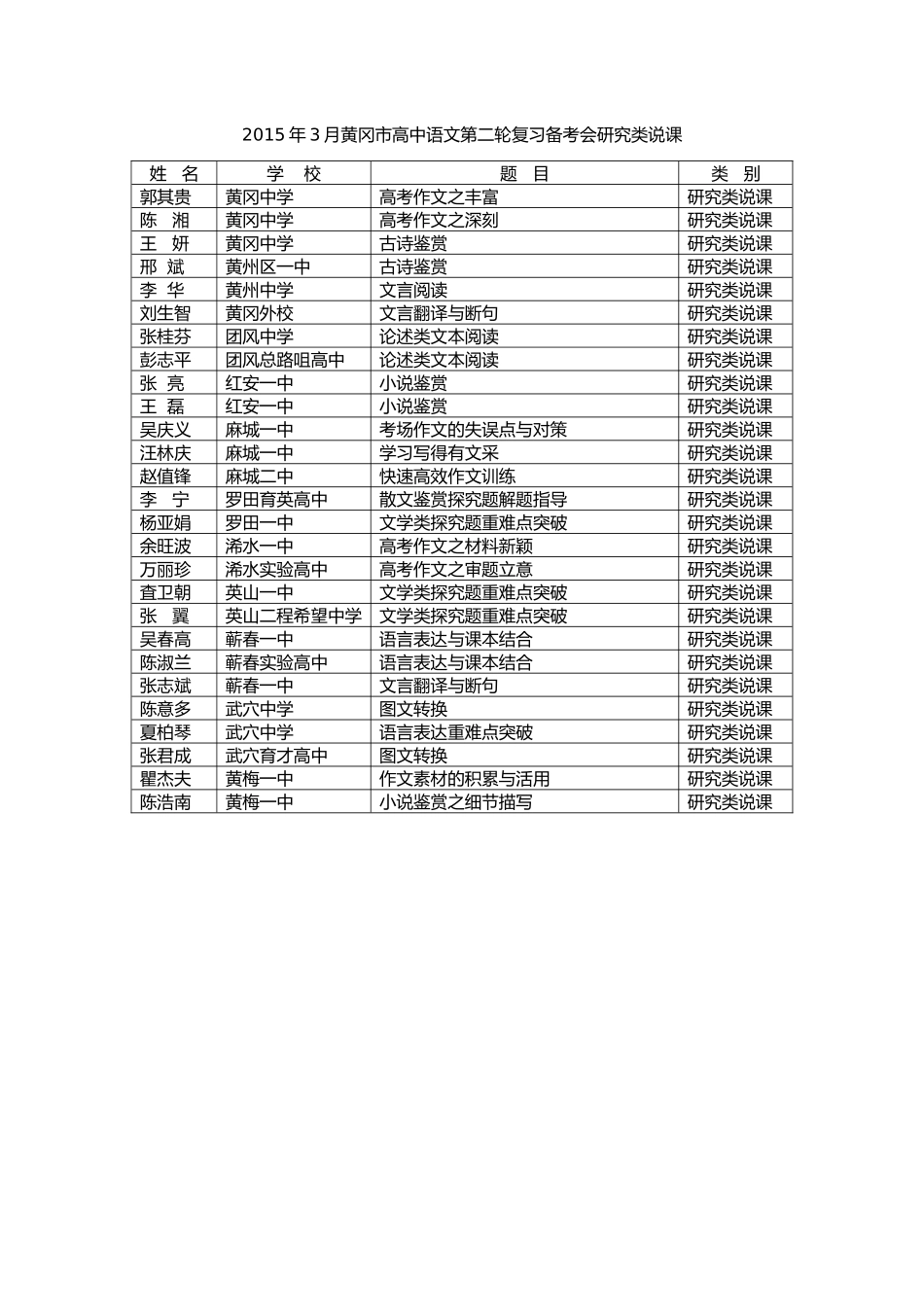 2015 年 3 月黄冈市高中语文第二轮复习备考会研究类说课

| 姓　名 | 学　校 | 题　目 | 类　别 |
|---|---|---|---|
| 郭其贵 | 黄冈中学 | 高考作文之丰富 | 研究类说课 |
| 陈　湘 | 黄冈中学 | 高考作文之深刻 | 研究类说课 |
| 王　妍 | 黄冈中学 | 古诗鉴赏 | 研究类说课 |
| 邢　斌 | 黄州区一中 | 古诗鉴赏 | 研究类说课 |
| 李　华 | 黄州中学 | 文言阅读 | 研究类说课 |
| 刘生智 | 黄冈外校 | 文言翻译与断句 | 研究类说课 |
| 张桂芬 | 团风中学 | 论述类文本阅读 | 研究类说课 |
| 彭志平 | 团风总路咀高中 | 论述类文本阅读 | 研究类说课 |
| 张　亮 | 红安一中 | 小说鉴赏 | 研究类说课 |
| 王　磊 | 红安一中 | 小说鉴赏 | 研究类说课 |
| 吴庆义 | 麻城一中 | 考场作文的失误点与对策 | 研究类说课 |
| 汪林庆 | 麻城一中 | 学习写得有文采 | 研究类说课 |
| 赵值锋 | 麻城二中 | 快速高效作文训练 | 研究类说课 |
| 李　宁 | 罗田育英高中 | 散文鉴赏探究题解题指导 | 研究类说课 |
| 杨亚娟 | 罗田一中 | 文学类探究题重难点突破 | 研究类说课 |
| 余旺波 | 浠水一中 | 高考作文之材料新颖 | 研究类说课 |
| 万丽珍 | 浠水实验高中 | 高考作文之审题立意 | 研究类说课 |
| 查卫朝 | 英山一中 | 文学类探究题重难点突破 | 研究类说课 |
| 张　翼 | 英山二程希望中学 | 文学类探究题重难点突破 | 研究类说课 |
| 吴春高 | 蕲春一中 | 语言表达与课本结合 | 研究类说课 |
| 陈淑兰 | 蕲春实验高中 | 语言表达与课本结合 | 研究类说课 |
| 张志斌 | 蕲春一中 | 文言翻译与断句 | 研究类说课 |
| 陈意多 | 武穴中学 | 图文转换 | 研究类说课 |
| 夏柏琴 | 武穴中学 | 语言表达重难点突破 | 研究类说课 |
| 张君成 | 武穴育才高中 | 图文转换 | 研究类说课 |
| 瞿杰夫 | 黄梅一中 | 作文素材的积累与活用 | 研究类说课 |
| 陈浩南 | 黄梅一中 | 小说鉴赏之细节描写 | 研究类说课 |